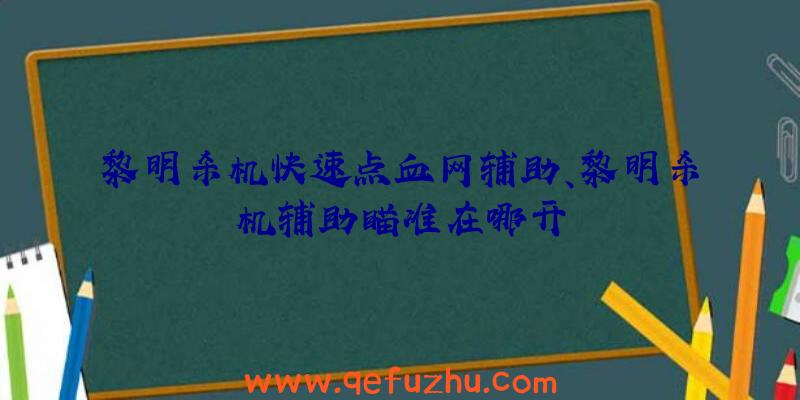 黎明杀机快速点血网辅助、黎明杀机辅助瞄准在哪开

www.qefuzhu.com